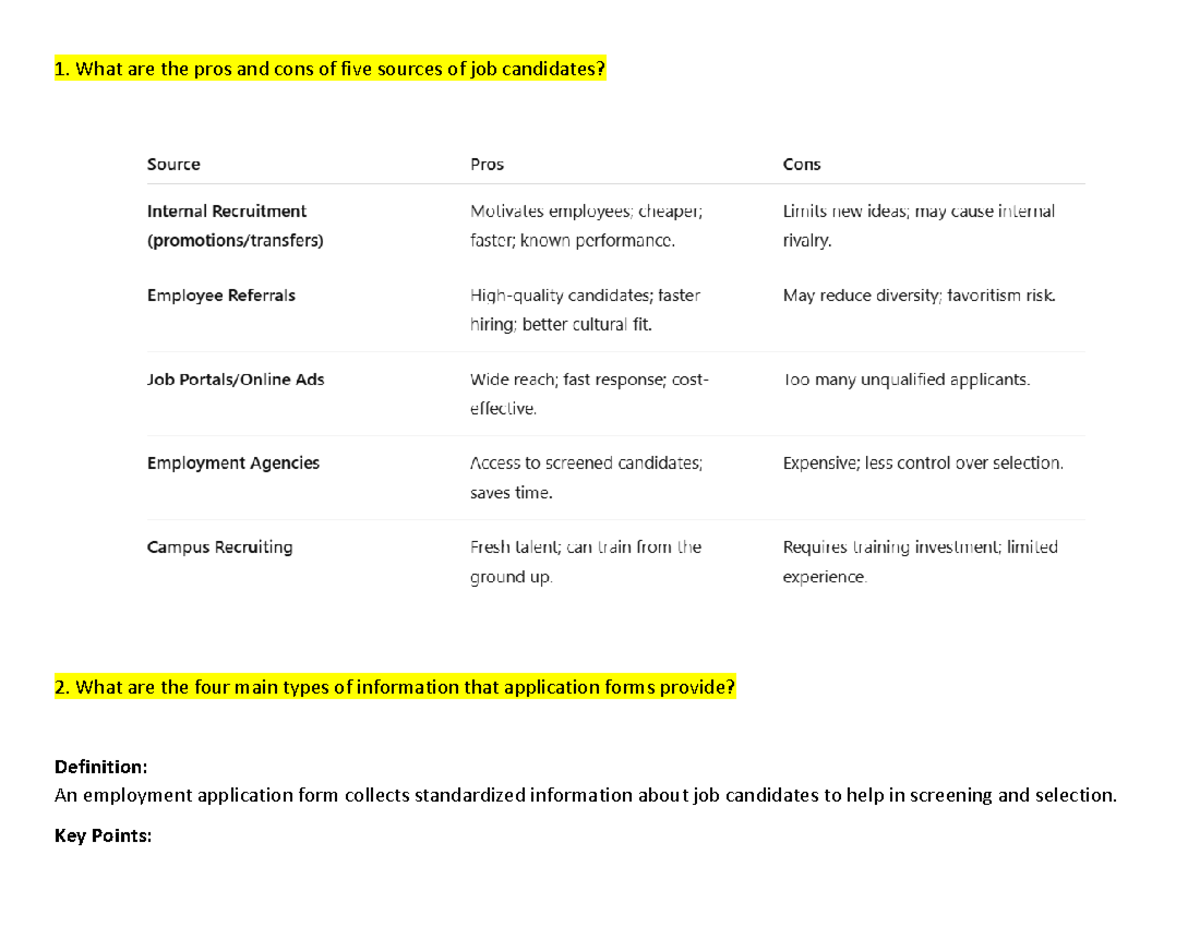 1. What are the pros and cons of five sources of job candidates?

| Source | Pros | Cons |
|---|---|---|
| Internal Recruitment (promotions/transfers) | Motivates employees; cheaper; faster; known performance. | Limits new ideas; may cause internal rivalry. |
| Employee Referrals | High-quality candidates; faster hiring; better cultural fit. | May reduce diversity; favoritism risk. |
| Job Portals/Online Ads | Wide reach; fast response; cost-effective. | Too many unqualified applicants. |
| Employment Agencies | Access to screened candidates; saves time. | Expensive; less control over selection. |
| Campus Recruiting | Fresh talent; can train from the ground up. | Requires training investment; limited experience. |

2. What are the four main types of information that application forms provide?

Definition:
An employment application form collects standardized information about job candidates to help in screening and selection.

Key Points: